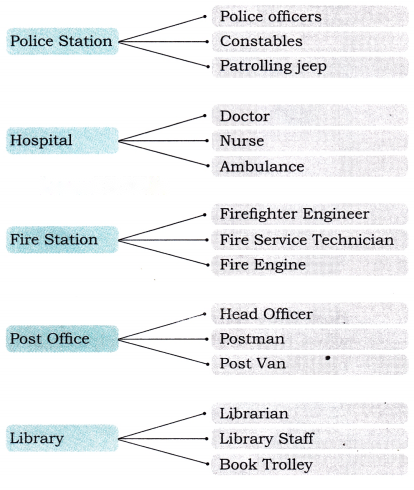 Police Station
Police officers
Constables
Patrolling jeep

Hospital
Doctor
Nurse
Ambulance

Fire Station
Firefighter Engineer
Fire Service Technician
Fire Engine

Post Office
Head Officer
Postman
Post Van

Library
Librarian
Library Staff
Book Trolley